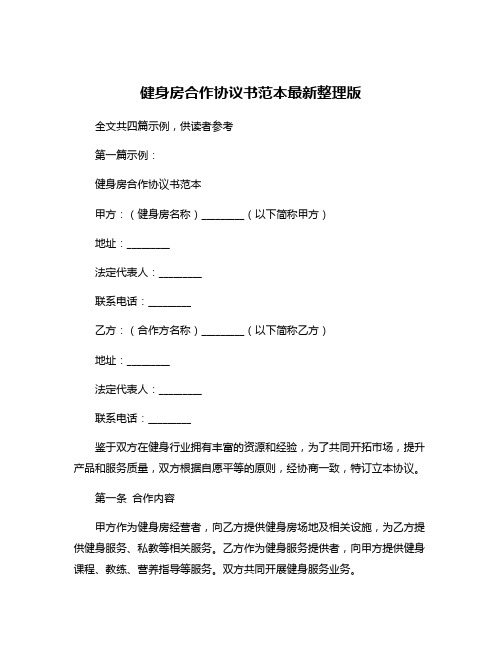 健身房合作协议书范本最新整理版

全文共四篇示例，供读者参考

第一篇示例：

健身房合作协议书范本

甲方：（健身房名称）________（以下简称甲方）

地址：________

法定代表人：________

联系电话：________

乙方：（合作方名称）________（以下简称乙方）

地址：________

法定代表人：________

联系电话：________

鉴于双方在健身行业拥有丰富的资源和经验，为了共同开拓市场，提升产品和服务质量，双方根据自愿平等的原则，经协商一致，特订立本协议。

第一条 合作内容

甲方作为健身房经营者，向乙方提供健身房场地及相关设施，为乙方提供健身服务、私教等相关服务。乙方作为健身服务提供者，向甲方提供健身课程、教练、营养指导等服务。双方共同开展健身服务业务。